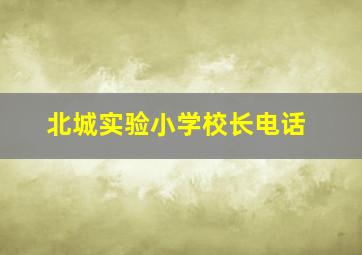 北城实验小学校长电话